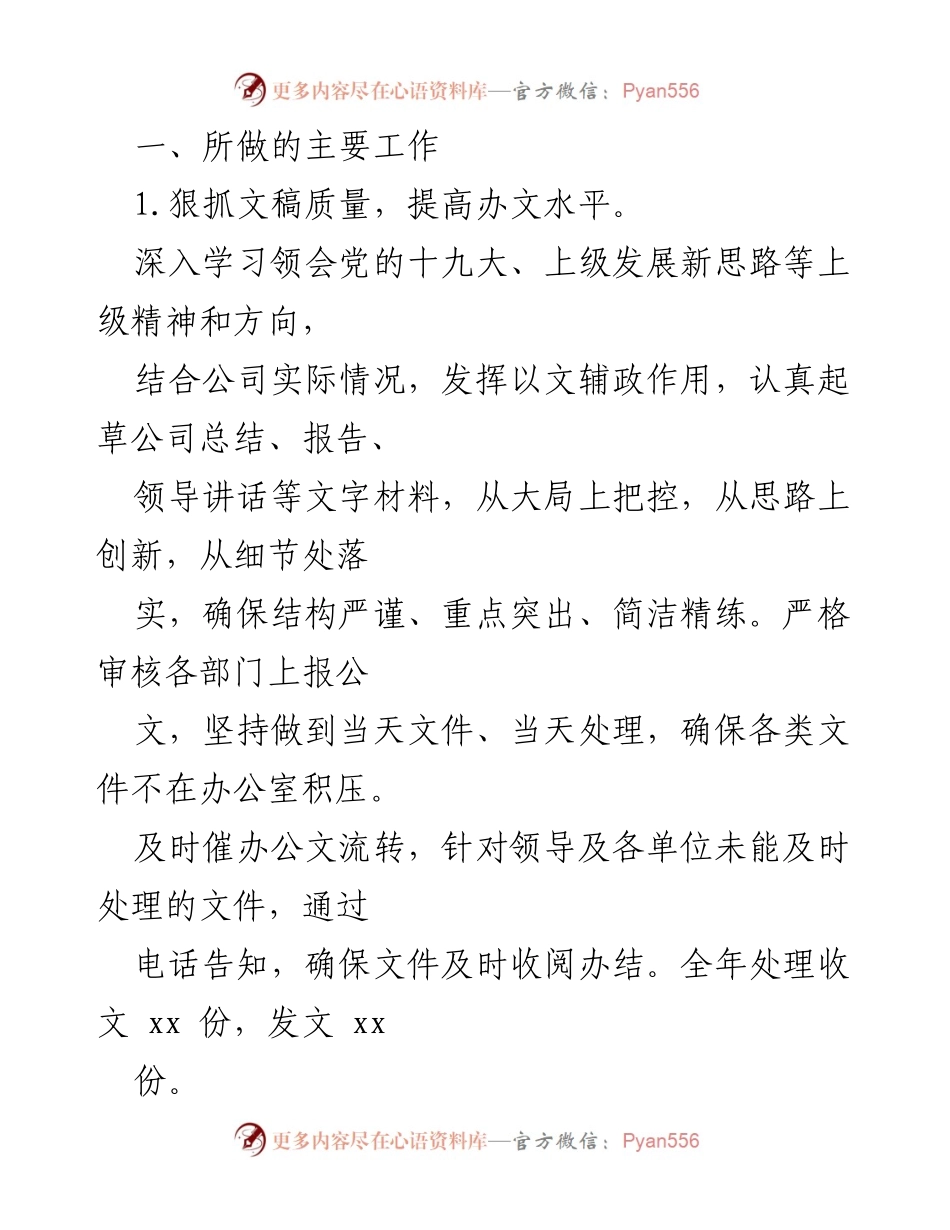 更多内容尽在心语资料库—官方微信：Pyan556

一、所做的主要工作

1.狠抓文稿质量，提高办文水平。

深入学习领会党的十九大、上级发展新思路等上级精神和方向，

结合公司实际情况，发挥以文辅政作用，认真起草公司总结、报告、

领导讲话等文字材料，从大局上把控，从思路上创新，从细节处落

实，确保结构严谨、重点突出、简洁精练。严格审核各部门上报公

文，坚持做到当天文件、当天处理，确保各类文件不在办公室积压。

及时催办公文流转，针对领导及各单位未能及时处理的文件，通过

电话告知，确保文件及时收阅办结。全年处理收文 xx 份，发文 xx

份。

更多内容尽在心语资料库—官方微信：Pyan556